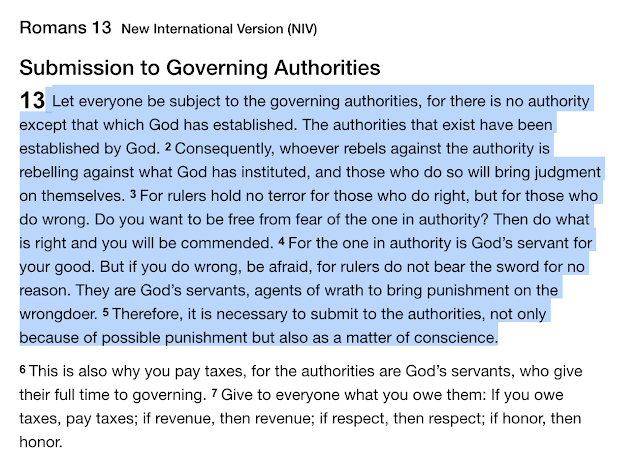 Romans 13 New International Version (NIV)

Submission to Governing Authorities

13 Let everyone be subject to the governing authorities, for there is no authority except that which God has established. The authorities that exist have been established by God. 2 Consequently, whoever rebels against the authority is rebelling against what God has instituted, and those who do so will bring judgment on themselves. 3 For rulers hold no terror for those who do right, but for those who do wrong. Do you want to be free from fear of the one in authority? Then do what is right and you will be commended. 4 For the one in authority is God's servant for your good. But if you do wrong, be afraid, for rulers do not bear the sword for no reason. They are God's servants, agents of wrath to bring punishment on the wrongdoer. 5 Therefore, it is necessary to submit to the authorities, not only because of possible punishment but also as a matter of conscience.

6 This is also why you pay taxes, for the authorities are God's servants, who give their full time to governing. 7 Give to everyone what you owe them: If you owe taxes, pay taxes; if revenue, then revenue; if respect, then respect; if honor, then honor.